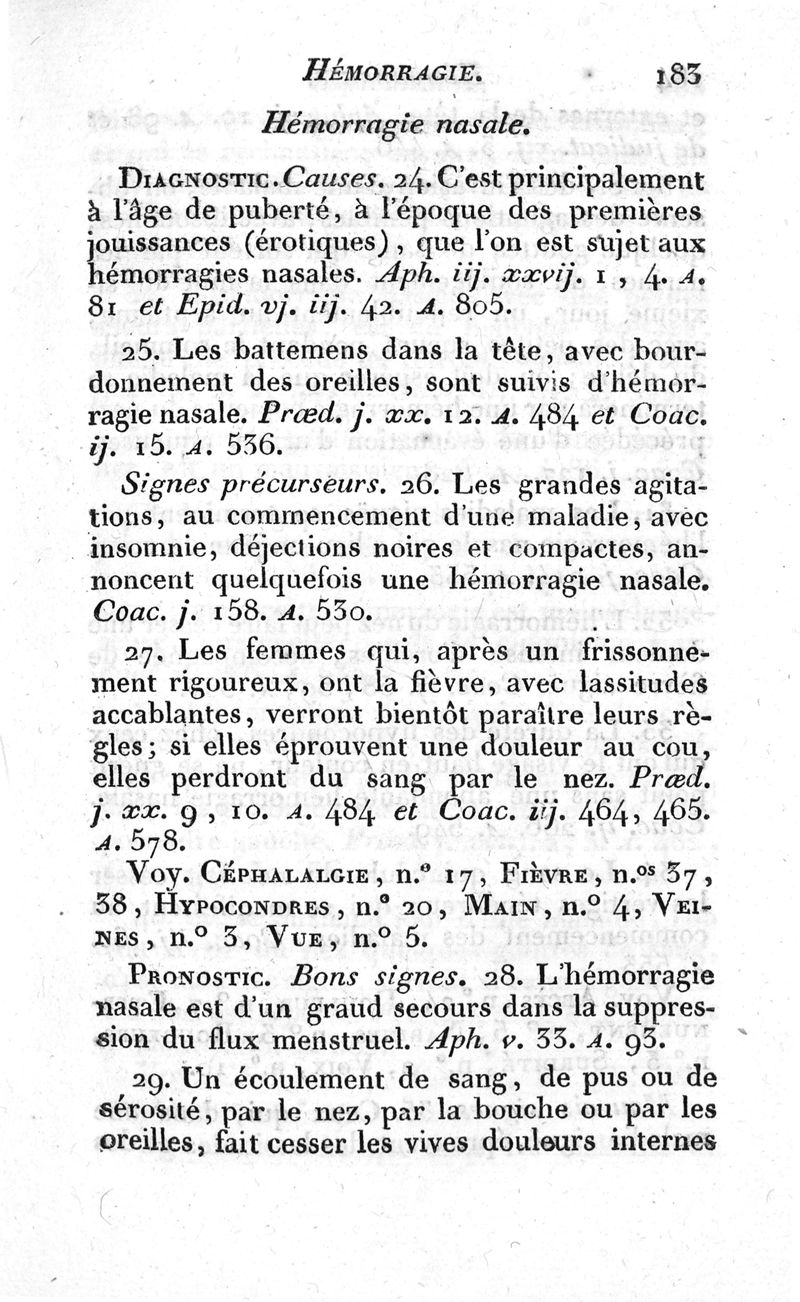 HÉMORRAGIE. 183

Hémorragie nasale.

DIAGNOSTIC. Causes. 24. C'est principalement à l'âge de puberté, à l'époque des premières jouissances (érotiques), que l'on est sujet aux hémorragies nasales. Aph. iij. xxvij. 1, 4. A. 81 et Epid. vj. iij. 42. A. 805.

25. Les battemens dans la tête, avec bourdonnement des oreilles, sont suivis d'hémorragie nasale. Præd. j. xx. 12. A. 484 et Coac. ij. 15. A. 536.

Signes précurseurs. 26. Les grandes agitations, au commencement d'une maladie, avec insomnie, déjections noires et compactes, annoncent quelquefois une hémorragie nasale. Coac. j. 158. A. 530.

27. Les femmes qui, après un frissonnement rigoureux, ont la fièvre, avec lassitudes accablantes, verront bientôt paraître leurs règles; si elles éprouvent une douleur au cou, elles perdront du sang par le nez. Præd. j. xx. 9, 10. A. 484 et Coac. iij. 464, 465. A. 578.

Voy. CÉPHALALGIE, n.° 17, FIÈVRE, n.os 37, 38, HYPOCONDRES, n.° 20, MAIN, n.° 4, VEINES, n.° 3, VUE, n.° 5.

PRONOSTIC. Bons signes. 28. L'hémorragie nasale est d'un graud secours dans la suppression du flux menstruel. Aph. v. 33. A. 93.

29. Un écoulement de sang, de pus ou de sérosité, par le nez, par la bouche ou par les oreilles, fait cesser les vives douleurs internes